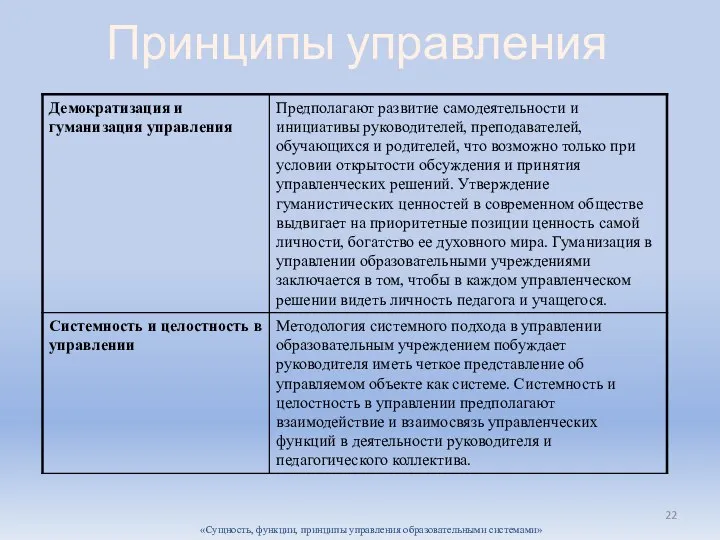 Принципы управления

| Демократизация и гуманизация управления | Предполагают развитие самодеятельности и инициативы руководителей, преподавателей, обучающихся и родителей, что возможно только при условии открытости обсуждения и принятия управленческих решений. Утверждение гуманистических ценностей в современном обществе выдвигает на приоритетные позиции ценность самой личности, богатство ее духовного мира. Гуманизация в управлении образовательными учреждениями заключается в том, чтобы в каждом управленческом решении видеть личность педагога и учащегося. |
|---|---|
| Системность и целостность в управлении | Методология системного подхода в управлении образовательным учреждением побуждает руководителя иметь четкое представление об управляемом объекте как системе. Системность и целостность в управлении предполагают взаимодействие и взаимосвязь управленческих функций в деятельности руководителя и педагогического коллектива. |

22

«Сущность, функции, принципы управления образовательными системами»